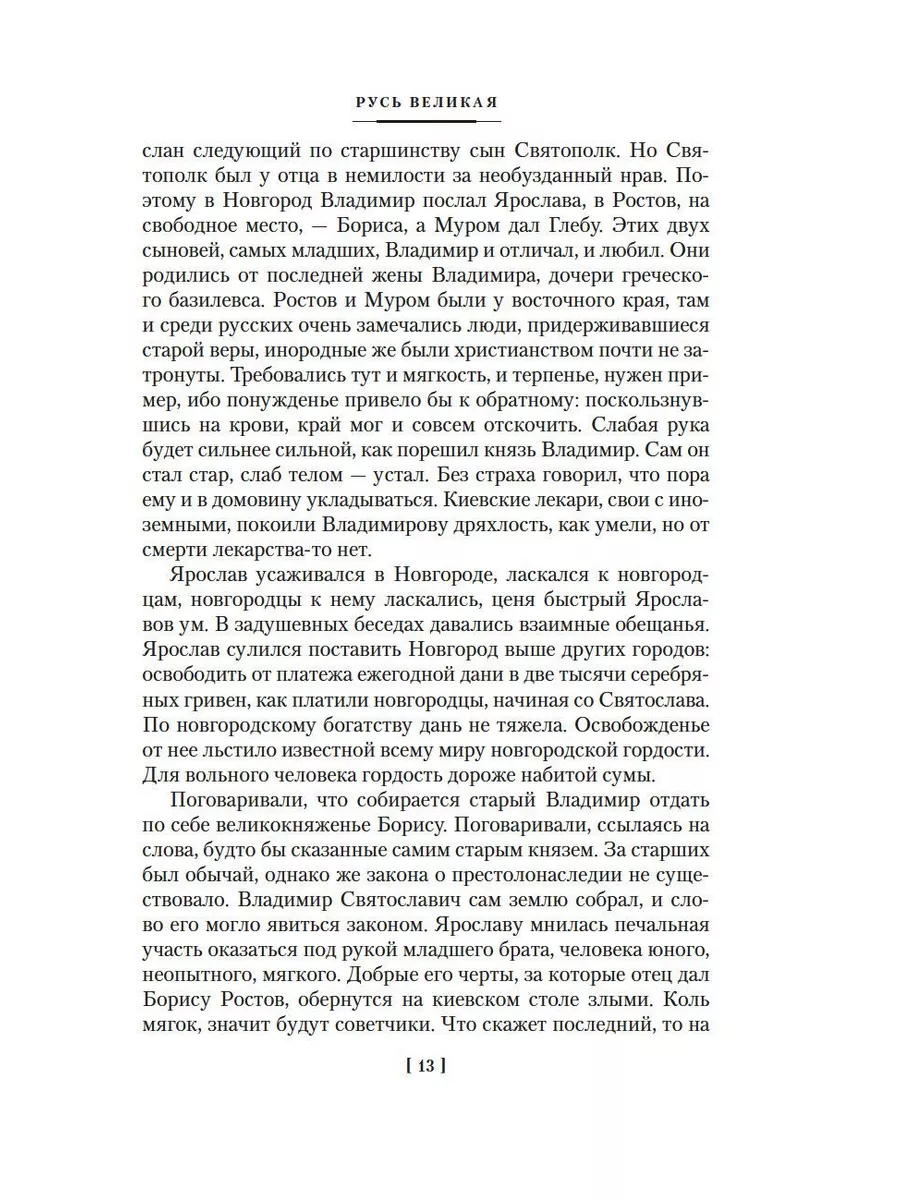 РУСЬ ВЕЛИКАЯ

слан следующий по старшинству сын Святополк. Но Святополк был у отца в немилости за необузданный нрав. Поэтому в Новгород Владимир послал Ярослава, в Ростов, на свободное место, — Бориса, а Муром дал Глебу. Этих двух сыновей, самых младших, Владимир и отличал, и любил. Они родились от последней жены Владимира, дочери греческого базилевса. Ростов и Муром были у восточного края, там и среди русских очень замечались люди, придерживавшиеся старой веры, инородные же были христианством почти не затронуты. Требовались тут и мягкость, и терпенье, нужен пример, ибо понужденье привело бы к обратному: поскользнувшись на крови, край мог и совсем отскочить. Слабая рука будет сильнее сильной, как порешил князь Владимир. Сам он стал стар, слаб телом — устал. Без страха говорил, что пора ему и в домовину укладываться. Киевские лекари, свои с иноземными, покоили Владимирову дряхлость, как умели, но от смерти лекарства-то нет.

Ярослав усаживался в Новгороде, ласкался к новгородцам, новгородцы к нему ласкались, ценя быстрый Ярославов ум. В задушевных беседах давались взаимные обещанья. Ярослав сулился поставить Новгород выше других городов: освободить от платежа ежегодной дани в две тысячи серебряных гривен, как платили новгородцы, начиная со Святослава. По новгородскому богатству дань не тяжела. Освобожденье от нее льстило известной всему миру новгородской гордости. Для вольного человека гордость дороже набитой сумы.

Поговаривали, что собирается старый Владимир отдать по себе великокняженье Борису. Поговаривали, ссылаясь на слова, будто бы сказанные самим старым князем. За старших был обычай, однако же закона о престолонаследии не существовало. Владимир Святославич сам землю собрал, и слово его могло явиться законом. Ярославу мнилась печальная участь оказаться под рукой младшего брата, человека юного, неопытного, мягкого. Добрые его черты, за которые отец дал Борису Ростов, обернутся на киевском столе злыми. Коль мягок, значит будут советчики. Что скажет последний, то на

[ 13 ]